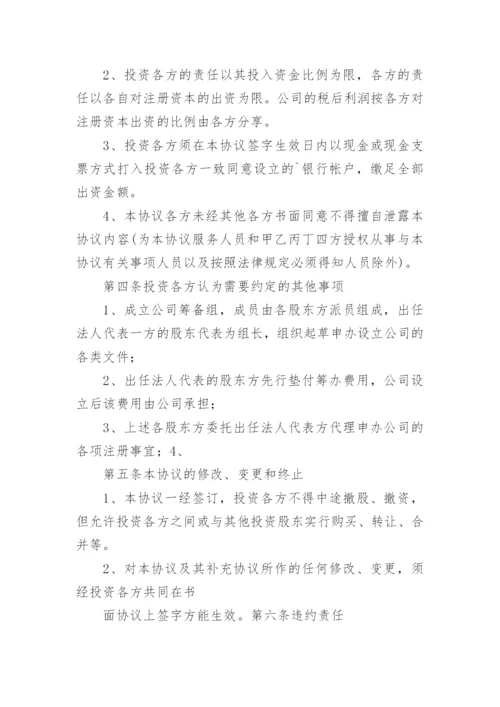 2、投资各方的责任以其投入资金比例为限，各方的责任以各自对注册资本的出资为限。公司的税后利润按各方对注册资本出资的比例由各方分享。

3、投资各方须在本协议签字生效日内以现金或现金支票方式打入投资各方一致同意设立的`银行帐户，缴足全部出资金额。

4、本协议各方未经其他各方书面同意不得擅自泄露本协议内容(为本协议服务人员和甲乙丙丁四方授权从事与本协议有关事项人员以及按照法律规定必须得知人员除外)。

第四条投资各方认为需要约定的其他事项

1、成立公司筹备组，成员由各股东方派员组成，出任法人代表一方的股东代表为组长，组织起草申办设立公司的各类文件；

2、出任法人代表的股东方先行垫付筹办费用，公司设立后该费用由公司承担；

3、上述各股东方委托出任法人代表方代理申办公司的各项注册事宜；4、

第五条本协议的修改、变更和终止

1、本协议一经签订，投资各方不得中途撤股、撤资，但允许投资各方之间或与其他投资股东实行购买、转让、合并等。

2、对本协议及其补充协议所作的任何修改、变更，须经投资各方共同在书

面协议上签字方能生效。第六条违约责任